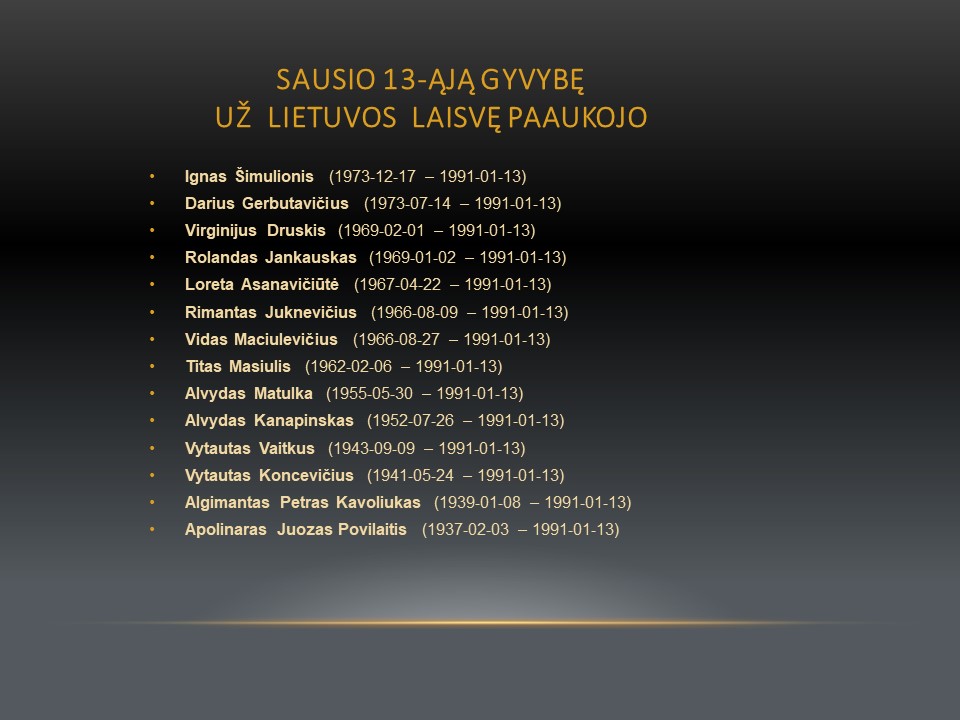 SAUSIO 13-ĄJĄ GYVYBĘ
UŽ LIETUVOS LAISVĘ PAAUKOJO

• Ignas Šimulionis (1973-12-17 – 1991-01-13)
• Darius Gerbutavičius (1973-07-14 – 1991-01-13)
• Virginijus Druskis (1969-02-01 – 1991-01-13)
• Rolandas Jankauskas (1969-01-02 – 1991-01-13)
• Loreta Asanavičiūtė (1967-04-22 – 1991-01-13)
• Rimantas Juknevičius (1966-08-09 – 1991-01-13)
• Vidas Maciulevičius (1966-08-27 – 1991-01-13)
• Titas Masiulis (1962-02-06 – 1991-01-13)
• Alvydas Matulka (1955-05-30 – 1991-01-13)
• Alvydas Kanapinskas (1952-07-26 – 1991-01-13)
• Vytautas Vaitkus (1943-09-09 – 1991-01-13)
• Vytautas Koncevičius (1941-05-24 – 1991-01-13)
• Algimantas Petras Kavoliukas (1939-01-08 – 1991-01-13)
• Apolinaras Juozas Povilaitis (1937-02-03 – 1991-01-13)